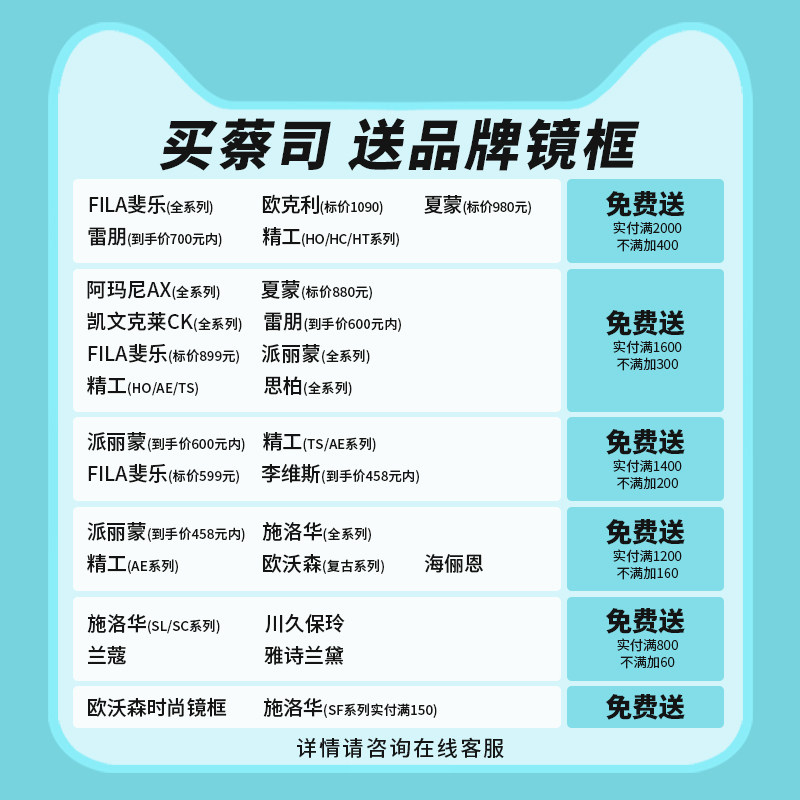 买蔡司 送品牌镜框

FILA斐乐(全系列) 欧克利(标价1090) 夏蒙(标价980元)
雷朋(到手价700元内) 精工(HO/HC/HT系列)

免费送
实付满2000
不满加400

阿玛尼AX(全系列) 夏蒙(标价880元)
凯文克莱CK(全系列) 雷朋(到手价600元内)
FILA斐乐(标价899元) 派丽蒙(全系列)
精工(HO/AE/TS) 思柏(全系列)

免费送
实付满1600
不满加300

派丽蒙(到手价600元内) 精工(TS/AE系列)
FILA斐乐(标价599元) 李维斯(到手价458元内)

免费送
实付满1400
不满加200

派丽蒙(到手价458元内) 施洛华(全系列)
精工(AE系列) 欧沃森(复古系列) 海俪恩

免费送
实付满1200
不满加160

施洛华(SL/SC系列) 川久保玲
兰蔻 雅诗兰黛

免费送
实付满800
不满加60

欧沃森时尚镜框 施洛华(SF系列实付满150)

免费送

详情请咨询在线客服